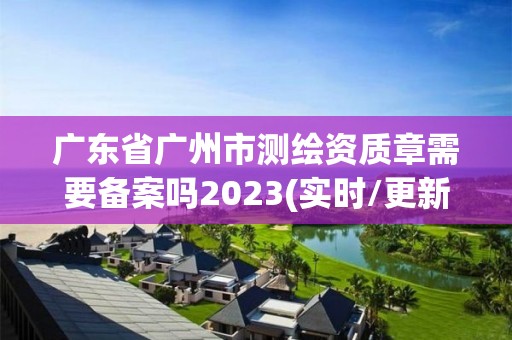 广东省广州市测绘资质章需要备案吗2023(实时/更新